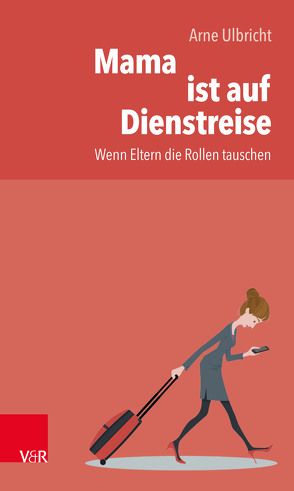 Arne Ulbricht

Mama ist auf Dienstreise

Wenn Eltern die Rollen tauschen

V&R